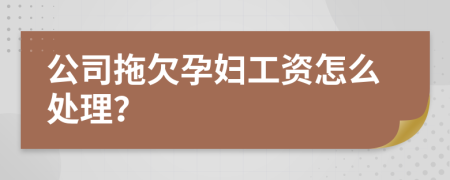 公司拖欠孕妇工资怎么处理?